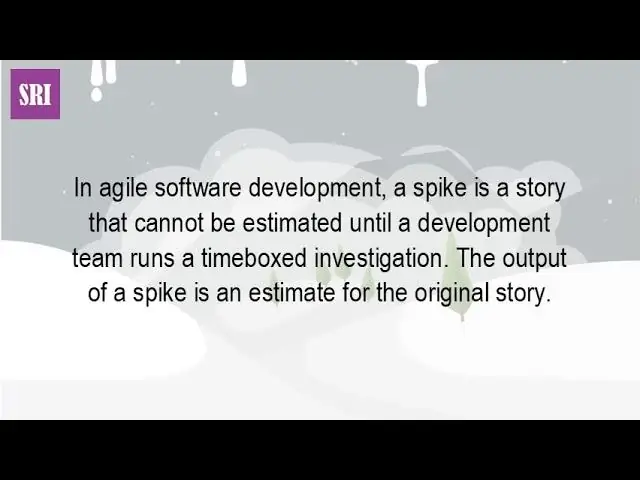 SRI

In agile software development, a spike is a story that cannot be estimated until a development team runs a timeboxed investigation. The output of a spike is an estimate for the original story.